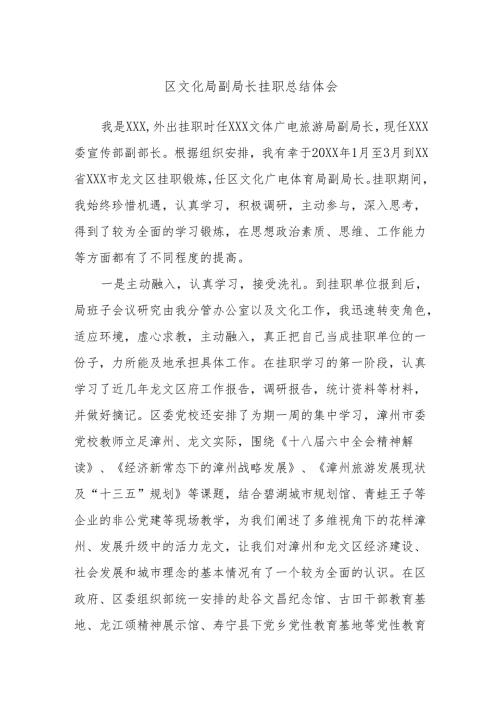 区文化局副局长挂职总结体会

我是XXX,外出挂职时任XXX文体广电旅游局副局长，现任XXX委宣传部副部长。根据组织安排，我有幸于20XX年1月至3月到XX省XXX市龙文区挂职锻炼,任区文化广电体育局副局长。挂职期间，我始终珍惜机遇，认真学习，积极调研，主动参与，深入思考，得到了较为全面的学习锻炼，在思想政治素质、思维、工作能力等方面都有了不同程度的提高。

一是主动融入，认真学习，接受洗礼。到挂职单位报到后，局班子会议研究由我分管办公室以及文化工作，我迅速转变角色，适应环境，虚心求教，主动融入，真正把自己当成挂职单位的一份子，力所能及地承担具体工作。在挂职学习的第一阶段，认真学习了近几年龙文区府工作报告，调研报告，统计资料等材料，并做好摘记。区委党校还安排了为期一周的集中学习，漳州市委党校教师立足漳州、龙文实际，围绕《十八届六中全会精神解读》、《经济新常态下的漳州战略发展》、《漳州旅游发展现状及“十三五”规划》等课题，结合碧湖城市规划馆、青蛙王子等企业的非公党建等现场教学，为我们阐述了多维视角下的花样漳州、发展升级中的活力龙文，让我们对漳州和龙文区经济建设、社会发展和城市理念的基本情况有了一个较为全面的认识。在区政府、区委组织部统一安排的赴谷文昌纪念馆、古田干部教育基地、龙江颂精神展示馆、寿宁县下党乡党性教育基地等党性教育